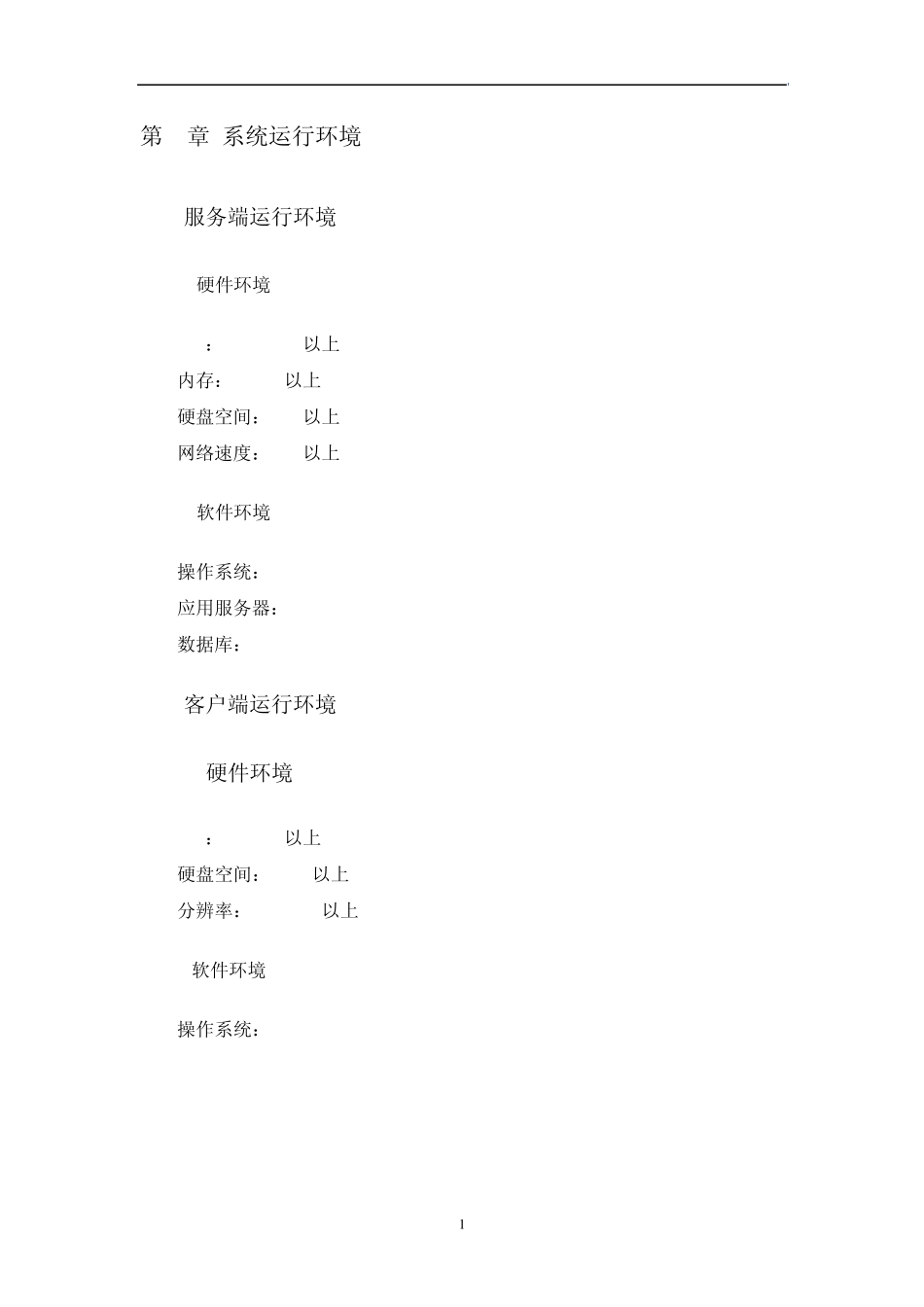 第 章 系统运行环境

服务端运行环境

硬件环境

： 以上
内存： 以上
硬盘空间： 以上
网络速度： 以上

软件环境

操作系统：
应用服务器：
数据库：

客户端运行环境

硬件环境

： 以上
硬盘空间： 以上
分辨率： 以上

软件环境

操作系统：

1